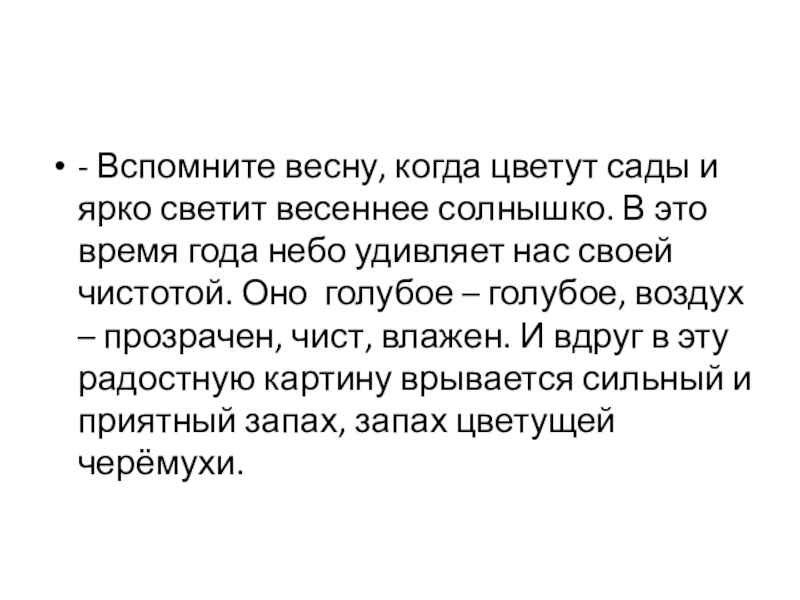 • - Вспомните весну, когда цветут сады и ярко светит весеннее солнышко. В это время года небо удивляет нас своей чистотой. Оно голубое – голубое, воздух – прозрачен, чист, влажен. И вдруг в эту радостную картину врывается сильный и приятный запах, запах цветущей черёмухи.